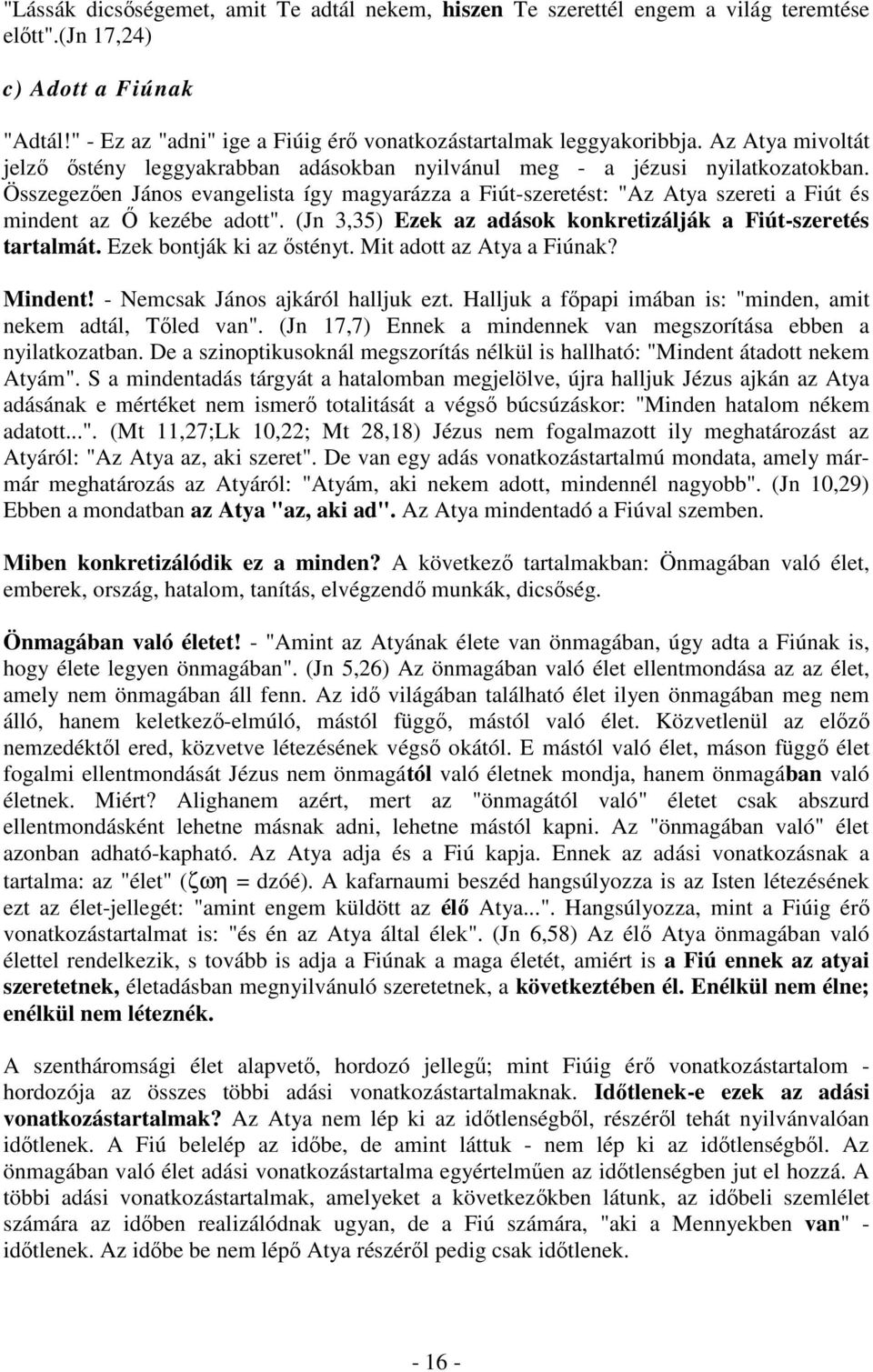 "Lássák dicsőségemet, amit Te adtál nekem, hiszen Te szerettél engem a világ teremtése előtt".(Jn 17,24)

c) Adott a Fiúnak

"Adtál!" - Ez az "adni" ige a Fiúig érő vonatkozástartalmak leggyakoribbja. Az Atya mivoltát jelző őstény leggyakrabban adásokban nyilvánul meg - a jézusi nyilatkozatokban. Összegezően János evangelista így magyarázza a Fiút-szeretést: "Az Atya szereti a Fiút és mindent az Ő kezébe adott". (Jn 3,35) Ezek az adások konkretizálják a Fiút-szeretés tartalmát. Ezek bontják ki az őstényt. Mit adott az Atya a Fiúnak?

Mindent! - Nemcsak János ajkáról halljuk ezt. Halljuk a főpapi imában is: "minden, amit nekem adtál, Tőled van". (Jn 17,7) Ennek a mindennek van megszorítása ebben a nyilatkozatban. De a szinoptikusoknál megszorítás nélkül is hallható: "Mindent átadott nekem Atyám". S a mindentadás tárgyát a hatalomban megjelölve, újra halljuk Jézus ajkán az Atya adásának e mértéket nem ismerő totalitását a végső búcsúzáskor: "Minden hatalom nékem adatott...". (Mt 11,27;Lk 10,22; Mt 28,18) Jézus nem fogalmazott ily meghatározást az Atyáról: "Az Atya az, aki szeret". De van egy adás vonatkozástartalmú mondata, amely már-már meghatározás az Atyáról: "Atyám, aki nekem adott, mindennél nagyobb". (Jn 10,29) Ebben a mondatban az Atya "az, aki ad". Az Atya mindentadó a Fiúval szemben.

Miben konkretizálódik ez a minden? A következő tartalmakban: Önmagában való élet, emberek, ország, hatalom, tanítás, elvégzendő munkák, dicsőség.

Önmagában való életet! - "Amint az Atyának élete van önmagában, úgy adta a Fiúnak is, hogy élete legyen önmagában". (Jn 5,26) Az önmagában való élet ellentmondása az az élet, amely nem önmagában áll fenn. Az idő világában található élet ilyen önmagában meg nem álló, hanem keletkező-elmúló, mástól függő, mástól való élet. Közvetlenül az előző nemzedéktől ered, közvetve létezésének végső okától. E mástól való élet, máson függő élet fogalmi ellentmondását Jézus nem önmagától való életnek mondja, hanem önmagában való életnek. Miért? Alighanem azért, mert az "önmagától való" életet csak abszurd ellentmondásként lehetne másnak adni, lehetne mástól kapni. Az "önmagában való" élet azonban adható-kapható. Az Atya adja és a Fiú kapja. Ennek az adási vonatkozásnak a tartalma: az "élet" (ζωη = dzóé). A kafarnaumi beszéd hangsúlyozza is az Isten létezésének ezt az élet-jellegét: "amint engem küldött az élő Atya...". Hangsúlyozza, mint a Fiúig érő vonatkozástartalmat is: "és én az Atya által élek". (Jn 6,58) Az élő Atya önmagában való élettel rendelkezik, s tovább is adja a Fiúnak a maga életét, amiért is a Fiú ennek az atyai szeretetnek, életadásban megnyilvánuló szeretetnek, a következtében él. Enélkül nem élne; enélkül nem léteznék.

A szentháromsági élet alapvető, hordozó jellegű; mint Fiúig érő vonatkozástartalom - hordozója az összes többi adási vonatkozástartalmaknak. Időtlenek-e ezek az adási vonatkozástartalmak? Az Atya nem lép ki az időtlenségből, részéről tehát nyilvánvalóan időtlenek. A Fiú belelép az időbe, de amint láttuk - nem lép ki az időtlenségből. Az önmagában való élet adási vonatkozástartalma egyértelműen az időtlenségben jut el hozzá. A többi adási vonatkozástartalmak, amelyeket a következőkben látunk, az időbeli szemlélet számára az időben realizálódnak ugyan, de a Fiú számára, "aki a Mennyekben van" - időtlenek. Az időbe be nem lépő Atya részéről pedig csak időtlenek.

- 16 -